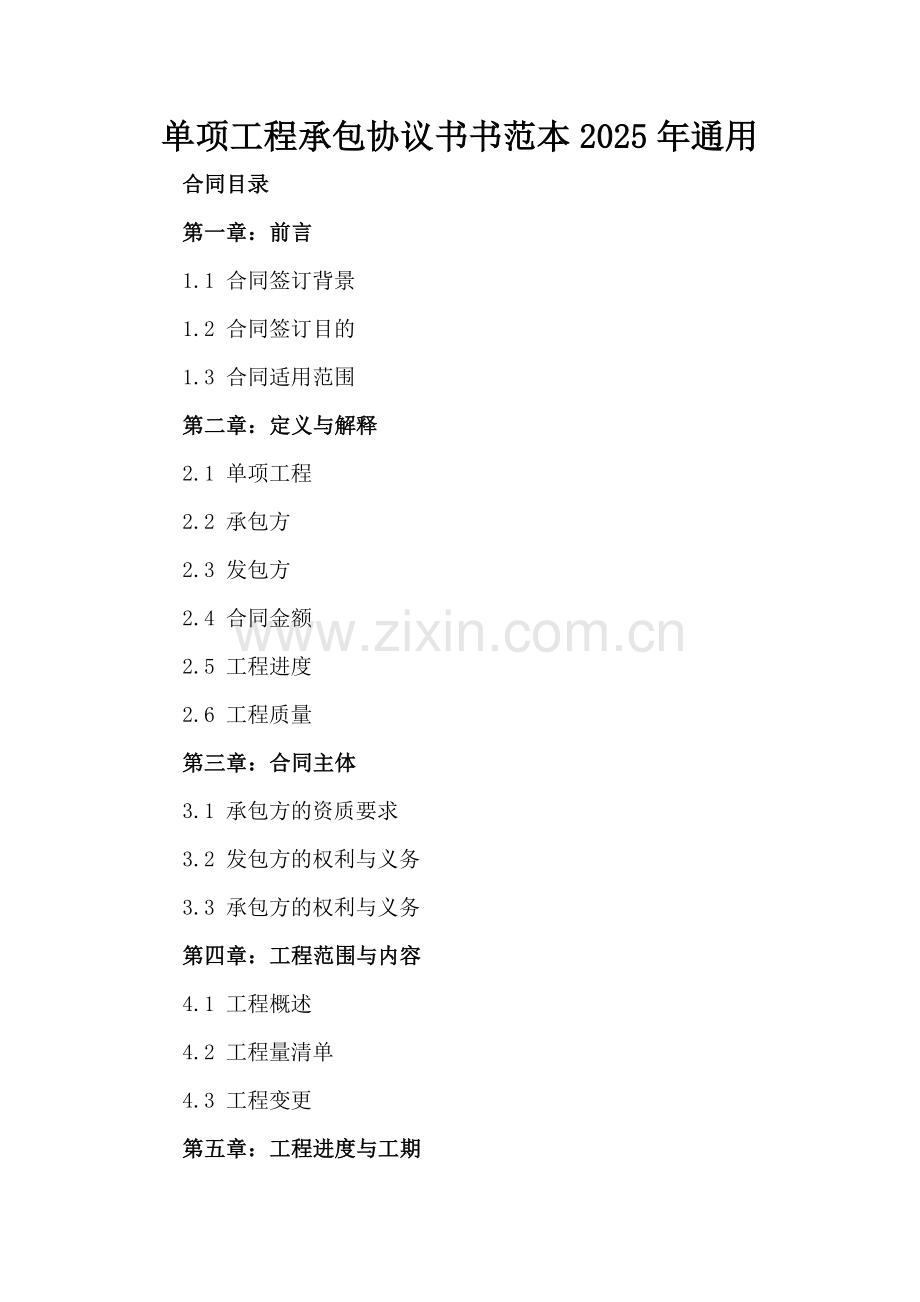 单项工程承包协议书书范本2025年通用

合同目录

第一章：前言

1.1 合同签订背景

1.2 合同签订目的

1.3 合同适用范围

第二章：定义与解释

2.1 单项工程

2.2 承包方

2.3 发包方

2.4 合同金额

2.5 工程进度

2.6 工程质量

第三章：合同主体

3.1 承包方的资质要求

3.2 发包方的权利与义务

3.3 承包方的权利与义务

第四章：工程范围与内容

4.1 工程概述

4.2 工程量清单

4.3 工程变更

第五章：工程进度与工期

www.zixin.com.cn